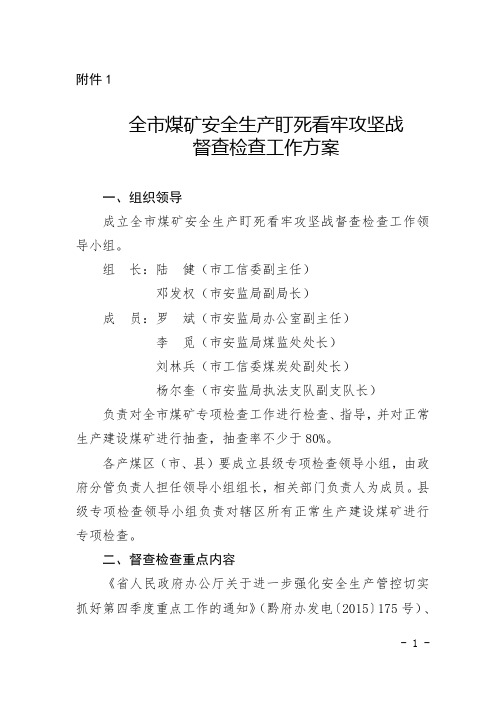 附件 1

全市煤矿安全生产盯死看牢攻坚战
督查检查工作方案

一、组织领导

成立全市煤矿安全生产盯死看牢攻坚战督查检查工作领导小组。

组　长：陆　健（市工信委副主任）
　　　　邓发权（市安监局副局长）
成　员：罗　斌（市安监局办公室副主任）
　　　　李　觅（市安监局煤监处处长）
　　　　刘林兵（市工信委煤炭处副处长）
　　　　杨尔奎（市安监局执法支队副支队长）

负责对全市煤矿专项检查工作进行检查、指导，并对正常生产建设煤矿进行抽查，抽查率不少于 80%。

各产煤区（市、县）要成立县级专项检查领导小组，由政府分管负责人担任领导小组组长，相关部门负责人为成员。县级专项检查领导小组负责对辖区所有正常生产建设煤矿进行专项检查。

二、督查检查重点内容

《省人民政府办公厅关于进一步强化安全生产管控切实抓好第四季度重点工作的通知》（黔府办发电〔2015〕175 号）、

- 1 -